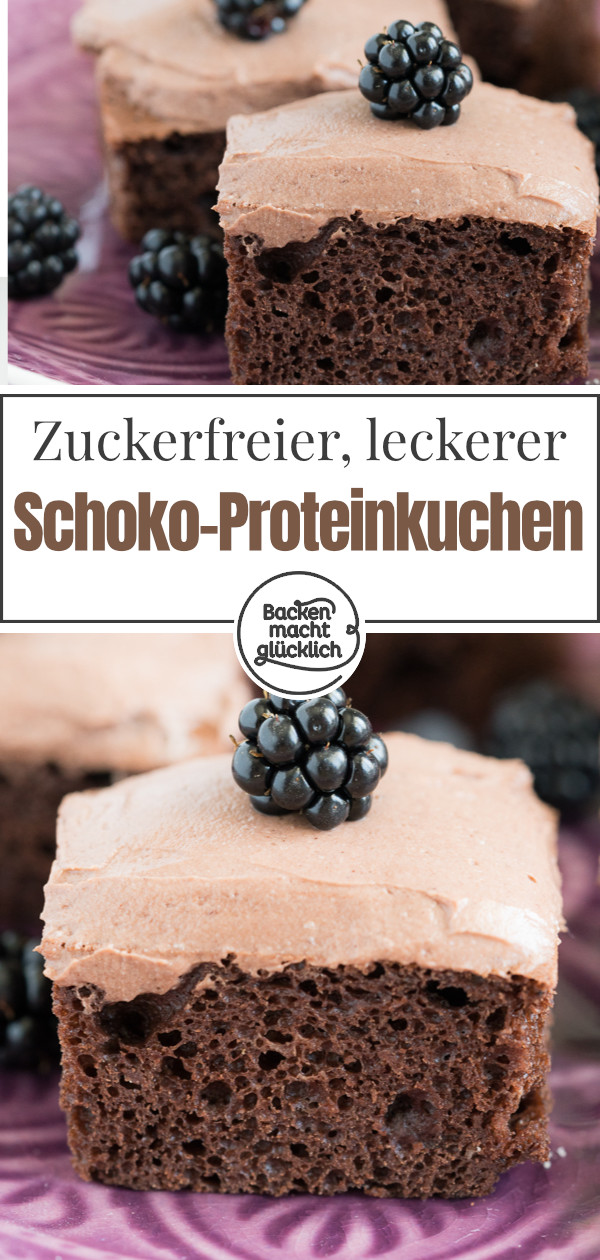 Zuckerfreier, leckerer
Schoko-Proteinkuchen

Backen macht glücklich